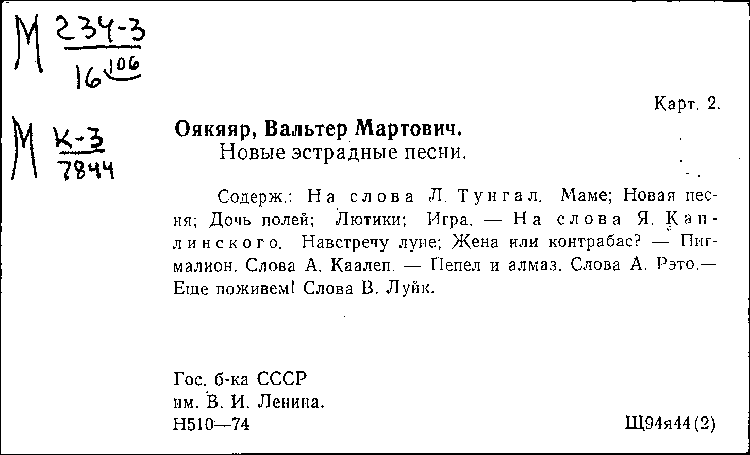 М $\frac{234-3}{16^{106}}$

М $\frac{К-3}{7844}$

Карт. 2.

Оякяяр, Вальтер Мартович.
Новые эстрадные песни.

Содерж.: На слова Л. Тунгал. Маме; Новая песня; Дочь полей; Лютики; Игра. — На слова Я. Каплинского. Навстречу луне; Жена или контрабас? — Пигмалион. Слова А. Каалеп. — Пепел и алмаз. Слова А. Рэто.— Еще поживем! Слова В. Луйк.

Гос. б-ка СССР
им. В. И. Ленина.
Н510—74

Щ94я44(2)